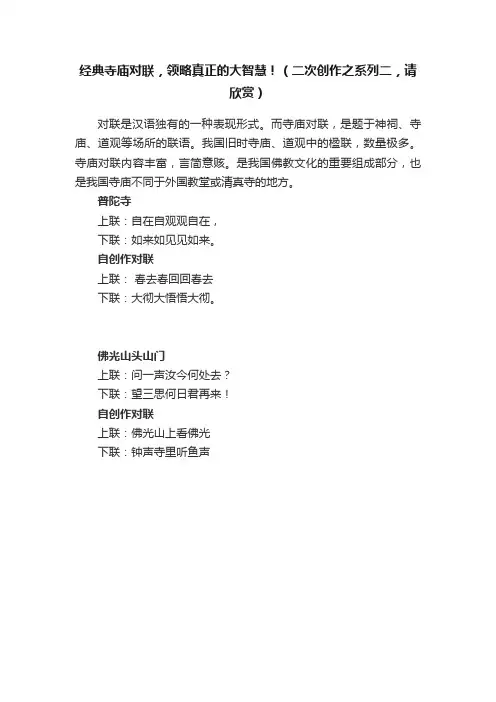 经典寺庙对联，领略真正的大智慧！（二次创作之系列二，请欣赏）

对联是汉语独有的一种表现形式。而寺庙对联，是题于神祠、寺庙、道观等场所的联语。我国旧时寺庙、道观中的楹联，数量极多。寺庙对联内容丰富，言简意赅。是我国佛教文化的重要组成部分，也是我国寺庙不同于外国教堂或清真寺的地方。

普陀寺
上联：自在自观观自在，
下联：如来如见见如来。
自创作对联
上联： 春去春回回春去
下联：大彻大悟悟大彻。

佛光山头山门
上联：问一声汝今何处去？
下联：望三思何日君再来！
自创作对联
上联：佛光山上看佛光
下联：钟声寺里听鱼声